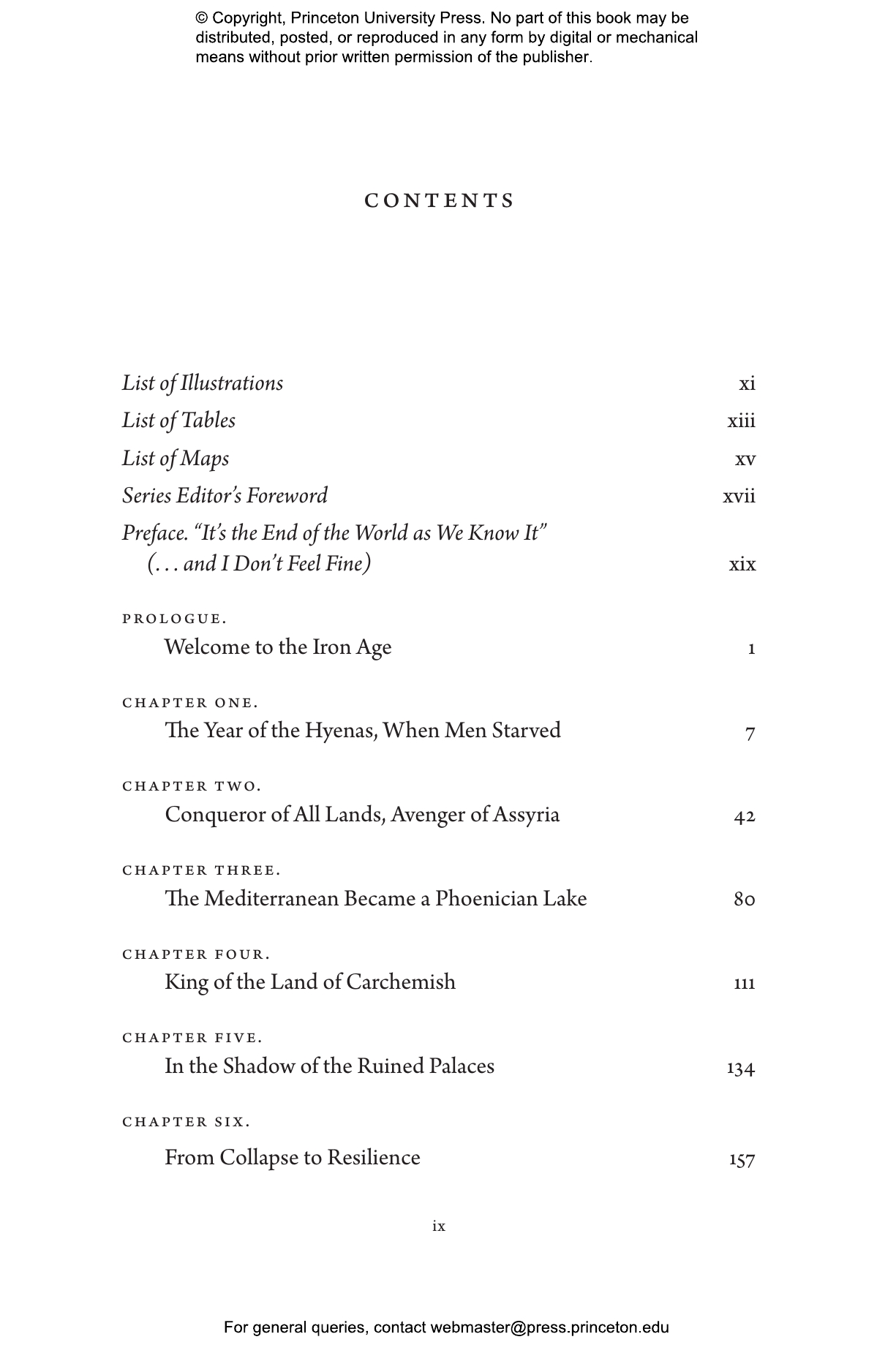 © Copyright, Princeton University Press. No part of this book may be distributed, posted, or reproduced in any form by digital or mechanical means without prior written permission of the publisher.

CONTENTS

List of Illustrations xi
List of Tables xiii
List of Maps xv
Series Editor's Foreword xvii
Preface. "It's the End of the World as We Know It" (. . . and I Don't Feel Fine) xix

PROLOGUE.
Welcome to the Iron Age 1

CHAPTER ONE.
The Year of the Hyenas, When Men Starved 7

CHAPTER TWO.
Conqueror of All Lands, Avenger of Assyria 42

CHAPTER THREE.
The Mediterranean Became a Phoenician Lake 80

CHAPTER FOUR.
King of the Land of Carchemish 111

CHAPTER FIVE.
In the Shadow of the Ruined Palaces 134

CHAPTER SIX.
From Collapse to Resilience 157

ix

For general queries, contact webmaster@press.princeton.edu